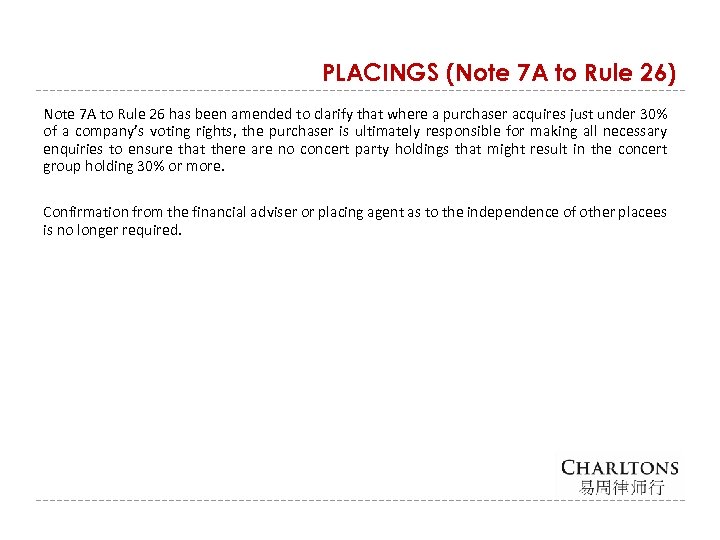 PLACINGS (Note 7A to Rule 26)

Note 7A to Rule 26 has been amended to clarify that where a purchaser acquires just under 30% of a company's voting rights, the purchaser is ultimately responsible for making all necessary enquiries to ensure that there are no concert party holdings that might result in the concert group holding 30% or more.

Confirmation from the financial adviser or placing agent as to the independence of other placees is no longer required.

CHARLTONS
易周律师行